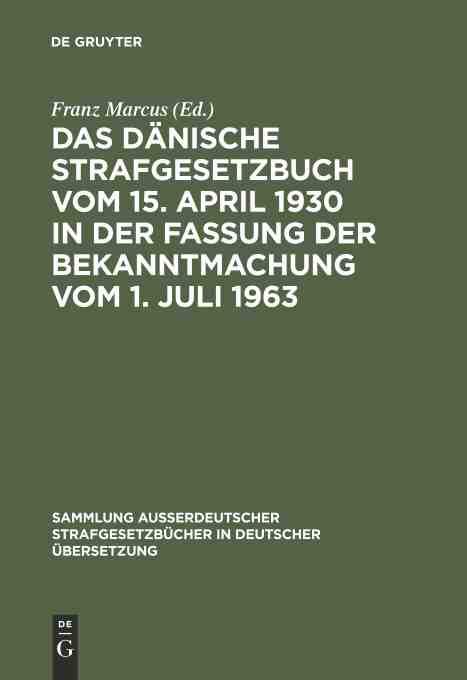 DE GRUYTER

Franz Marcus (Ed.)

DAS DÄNISCHE STRAFGESETZBUCH VOM 15. APRIL 1930 IN DER FASSUNG DER BEKANNTMACHUNG VOM 1. JULI 1963

SAMMLUNG AUSSERDEUTSCHER STRAFGESETZBÜCHER IN DEUTSCHER ÜBERSETZUNG

DE G